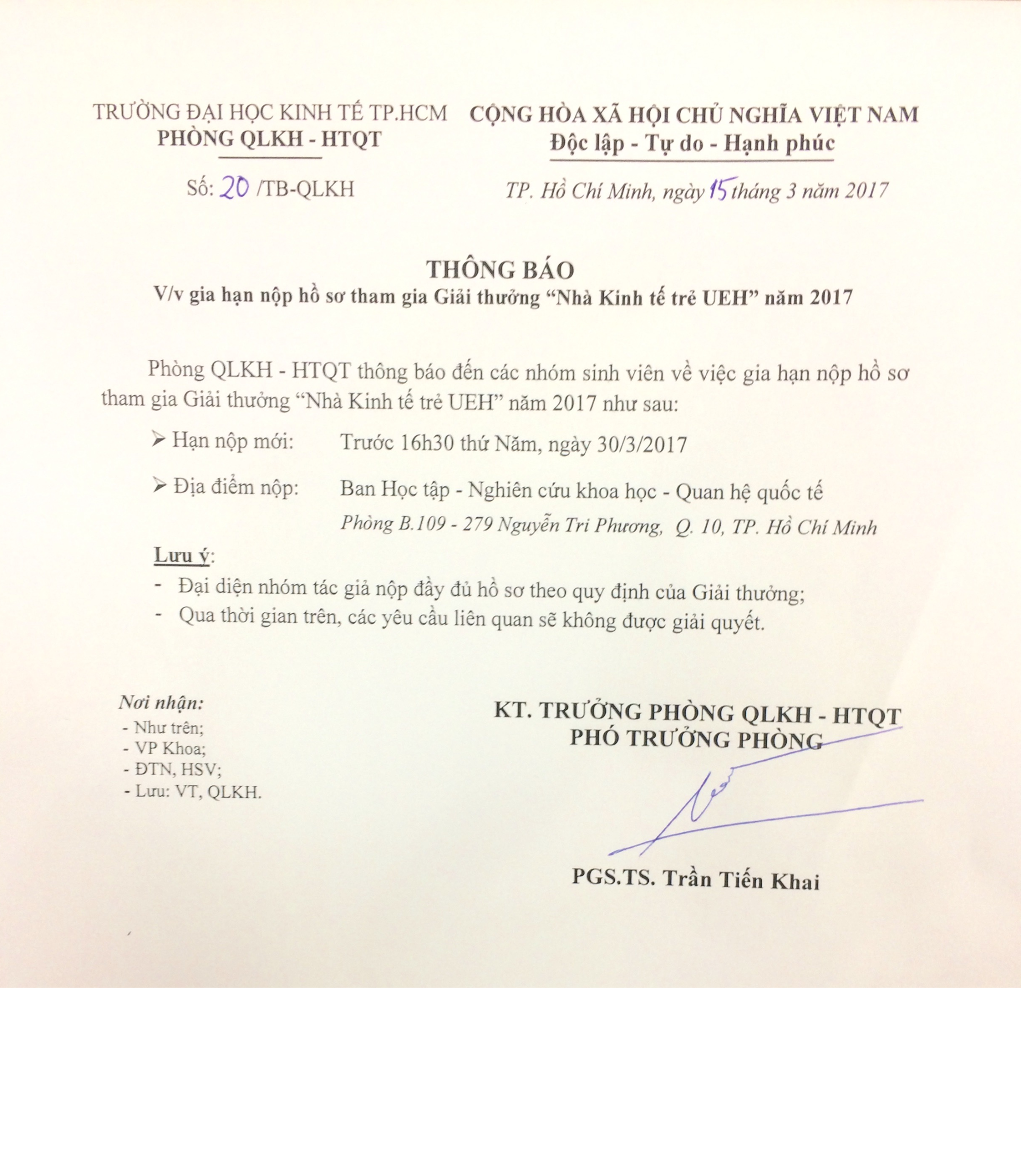 TRƯỜNG ĐẠI HỌC KINH TẾ TP.HCM
PHÒNG QLKH - HTQT

Số: 20 /TB-QLKH

CỘNG HÒA XÃ HỘI CHỦ NGHĨA VIỆT NAM
Độc lập - Tự do - Hạnh phúc

TP. Hồ Chí Minh, ngày 15 tháng 3 năm 2017

THÔNG BÁO
V/v gia hạn nộp hồ sơ tham gia Giải thưởng "Nhà Kinh tế trẻ UEH" năm 2017

Phòng QLKH - HTQT thông báo đến các nhóm sinh viên về việc gia hạn nộp hồ sơ tham gia Giải thưởng "Nhà Kinh tế trẻ UEH" năm 2017 như sau:

➢ Hạn nộp mới: Trước 16h30 thứ Năm, ngày 30/3/2017

➢ Địa điểm nộp: Ban Học tập - Nghiên cứu khoa học - Quan hệ quốc tế
Phòng B.109 - 279 Nguyễn Tri Phương, Q. 10, TP. Hồ Chí Minh

Lưu ý:
- Đại diện nhóm tác giả nộp đầy đủ hồ sơ theo quy định của Giải thưởng;
- Qua thời gian trên, các yêu cầu liên quan sẽ không được giải quyết.

Nơi nhận:
- Như trên;
- VP Khoa;
- ĐTN, HSV;
- Lưu: VT, QLKH.

KT. TRƯỞNG PHÒNG QLKH - HTQT
PHÓ TRƯỞNG PHÒNG

PGS.TS. Trần Tiến Khai